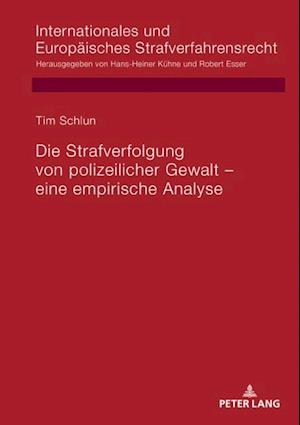 Internationales und Europäisches Strafverfahrensrecht
Herausgegeben von Hans-Heiner Kühne und Robert Esser

Tim Schlun

Die Strafverfolgung von polizeilicher Gewalt – eine empirische Analyse

PETER LANG